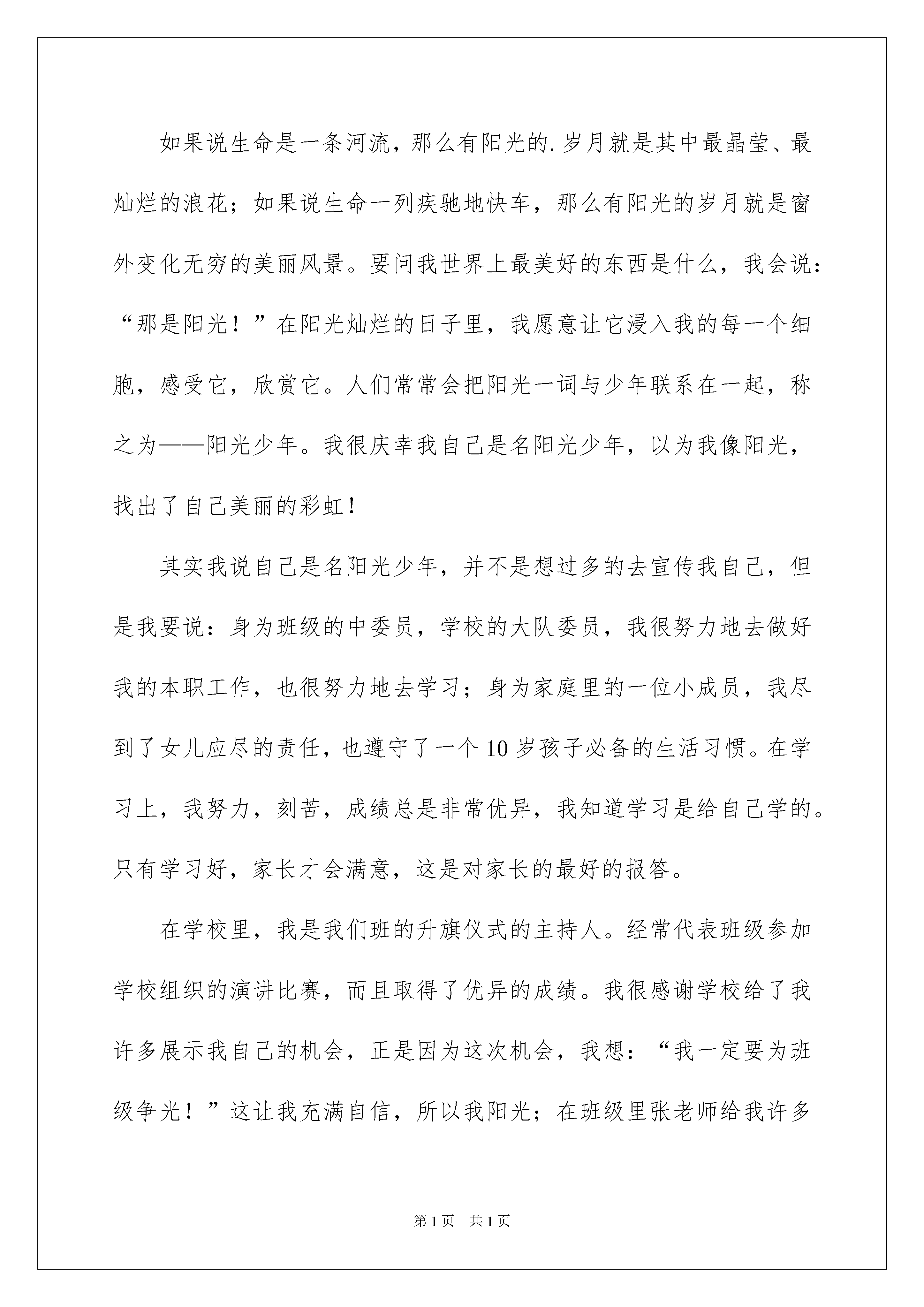 如果说生命是一条河流，那么有阳光的.岁月就是其中最晶莹、最灿烂的浪花；如果说生命一列疾驰地快车，那么有阳光的岁月就是窗外变化无穷的美丽风景。要问我世界上最美好的东西是什么，我会说：“那是阳光！”在阳光灿烂的日子里，我愿意让它浸入我的每一个细胞，感受它，欣赏它。人们常常会把阳光一词与少年联系在一起，称之为——阳光少年。我很庆幸我自己是名阳光少年，以为我像阳光，找出了自己美丽的彩虹！

其实我说自己是名阳光少年，并不是想过多的去宣传我自己，但是我要说：身为班级的中委员，学校的大队委员，我很努力地去做好我的本职工作，也很努力地去学习；身为家庭里的一位小成员，我尽到了女儿应尽的责任，也遵守了一个10岁孩子必备的生活习惯。在学习上，我努力，刻苦，成绩总是非常优异，我知道学习是给自己学的。只有学习好，家长才会满意，这是对家长的最好的报答。

在学校里，我是我们班的升旗仪式的主持人。经常代表班级参加学校组织的演讲比赛，而且取得了优异的成绩。我很感谢学校给了我许多展示我自己的机会，正是因为这次机会，我想：“我一定要为班级争光！”这让我充满自信，所以我阳光；在班级里张老师给我许多

第1页　共1页